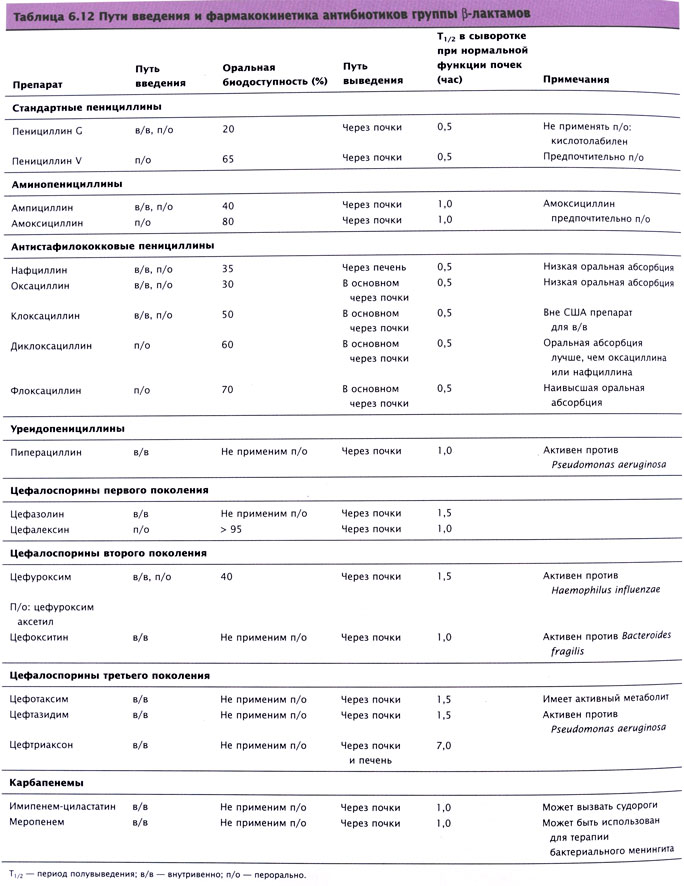 Таблица 6.12 Пути введения и фармакокинетика антибиотиков группы β-лактамов

| Препарат | Путь введения | Оральная биодоступность (%) | Путь выведения | $T_{1/2}$ в сыворотке при нормальной функции почек (час) | Примечания |
|---|---|---|---|---|---|
| **Стандартные пенициллины** | | | | | |
| Пенициллин G | в/в, п/о | 20 | Через почки | 0,5 | Не применять п/о: кислотолабилен |
| Пенициллин V | п/о | 65 | Через почки | 0,5 | Предпочтительно п/о |
| **Аминопенициллины** | | | | | |
| Ампициллин | в/в, п/о | 40 | Через почки | 1,0 | Амоксициллин предпочтительно п/о |
| Амоксициллин | п/о | 80 | Через почки | 1,0 | |
| **Антистафилококковые пенициллины** | | | | | |
| Нафциллин | в/в, п/о | 35 | Через печень | 0,5 | Низкая оральная абсорбция |
| Оксациллин | в/в, п/о | 30 | В основном через почки | 0,5 | Низкая оральная абсорбция |
| Клоксациллин | в/в, п/о | 50 | В основном через почки | 0,5 | Вне США препарат для в/в |
| Диклоксациллин | п/о | 60 | В основном через почки | 0,5 | Оральная абсорбция лучше, чем оксациллина или нафциллина |
| Флоксациллин | п/о | 70 | В основном через почки | 0,5 | Наивысшая оральная абсорбция |
| **Уреидопенициллины** | | | | | |
| Пиперациллин | в/в | Не применим п/о | Через почки | 1,0 | Активен против *Pseudomonas aeruginosa* |
| **Цефалоспорины первого поколения** | | | | | |
| Цефазолин | в/в | Не применим п/о | Через почки | 1,5 | |
| Цефалексин | п/о | > 95 | Через почки | 1,0 | |
| **Цефалоспорины второго поколения** | | | | | |
| Цефуроксим | в/в, п/о | 40 | Через почки | 1,5 | Активен против *Haemophilus influenzae* |
| П/о: цефуроксим аксетил | | | | | |
| Цефокситин | в/в | Не применим п/о | Через почки | 1,0 | Активен против *Bacteroides fragilis* |
| **Цефалоспорины третьего поколения** | | | | | |
| Цефотаксим | в/в | Не применим п/о | Через почки | 1,5 | Имеет активный метаболит |
| Цефтазидим | в/в | Не применим п/о | Через почки | 1,5 | Активен против *Pseudomonas aeruginosa* |
| Цефтриаксон | в/в | Не применим п/о | Через почки и печень | 7,0 | |
| **Карбапенемы** | | | | | |
| Имипенем-циластатин | в/в | Не применим п/о | Через почки | 1,0 | Может вызвать судороги |
| Меропенем | в/в | Не применим п/о | Через почки | 1,0 | Может быть использован для терапии бактериального менингита |

$T_{1/2}$ — период полувыведения; в/в — внутривенно; п/о — перорально.